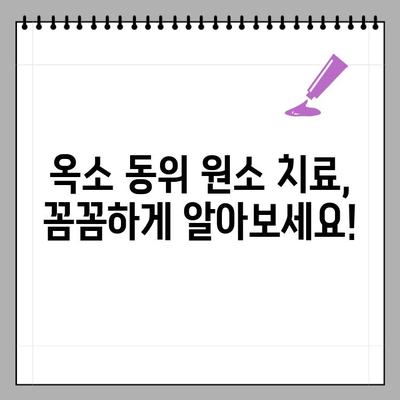 옥소 동위 원소 치료,
꼼꼼하게 알아보세요!